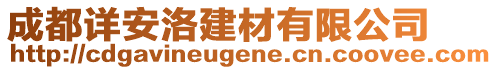 成都详安洛建材有限公司
http://cdgavineugene.cn.coovee.com